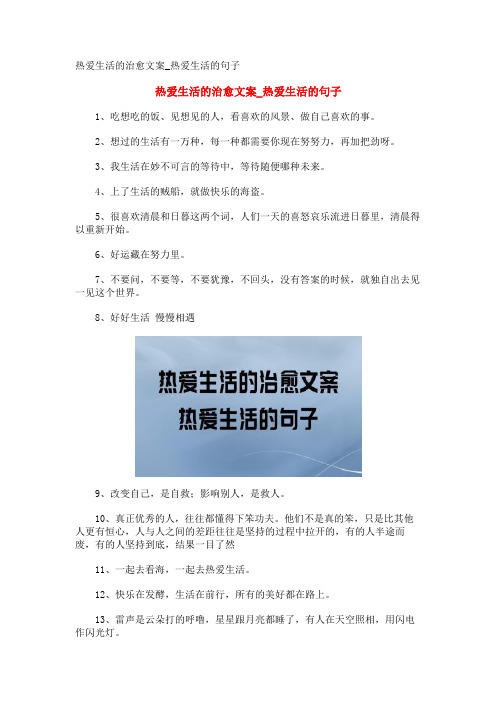 热爱生活的治愈文案_热爱生活的句子

热爱生活的治愈文案_热爱生活的句子

1、吃想吃的饭、见想见的人，看喜欢的风景、做自己喜欢的事。

2、想过的生活有一万种，每一种都需要你现在努努力，再加把劲呀。

3、我生活在妙不可言的等待中，等待随便哪种未来。

4、上了生活的贼船，就做快乐的海盗。

5、很喜欢清晨和日暮这两个词，人们一天的喜怒哀乐流进日暮里，清晨得以重新开始。

6、好运藏在努力里。

7、不要问，不要等，不要犹豫，不回头，没有答案的时候，就独自出去见一见这个世界。

8、好好生活 慢慢相遇

热爱生活的治愈文案
热爱生活的句子

9、改变自己，是自救；影响别人，是救人。

10、真正优秀的人，往往都懂得下笨功夫。他们不是真的笨，只是比其他人更有恒心，人与人之间的差距往往是坚持的过程中拉开的，有的人半途而废，有的人坚持到底，结果一目了然

11、一起去看海，一起去热爱生活。

12、快乐在发酵，生活在前行，所有的美好都在路上。

13、雷声是云朵打的呼噜，星星跟月亮都睡了，有人在天空照相，用闪电作闪光灯。